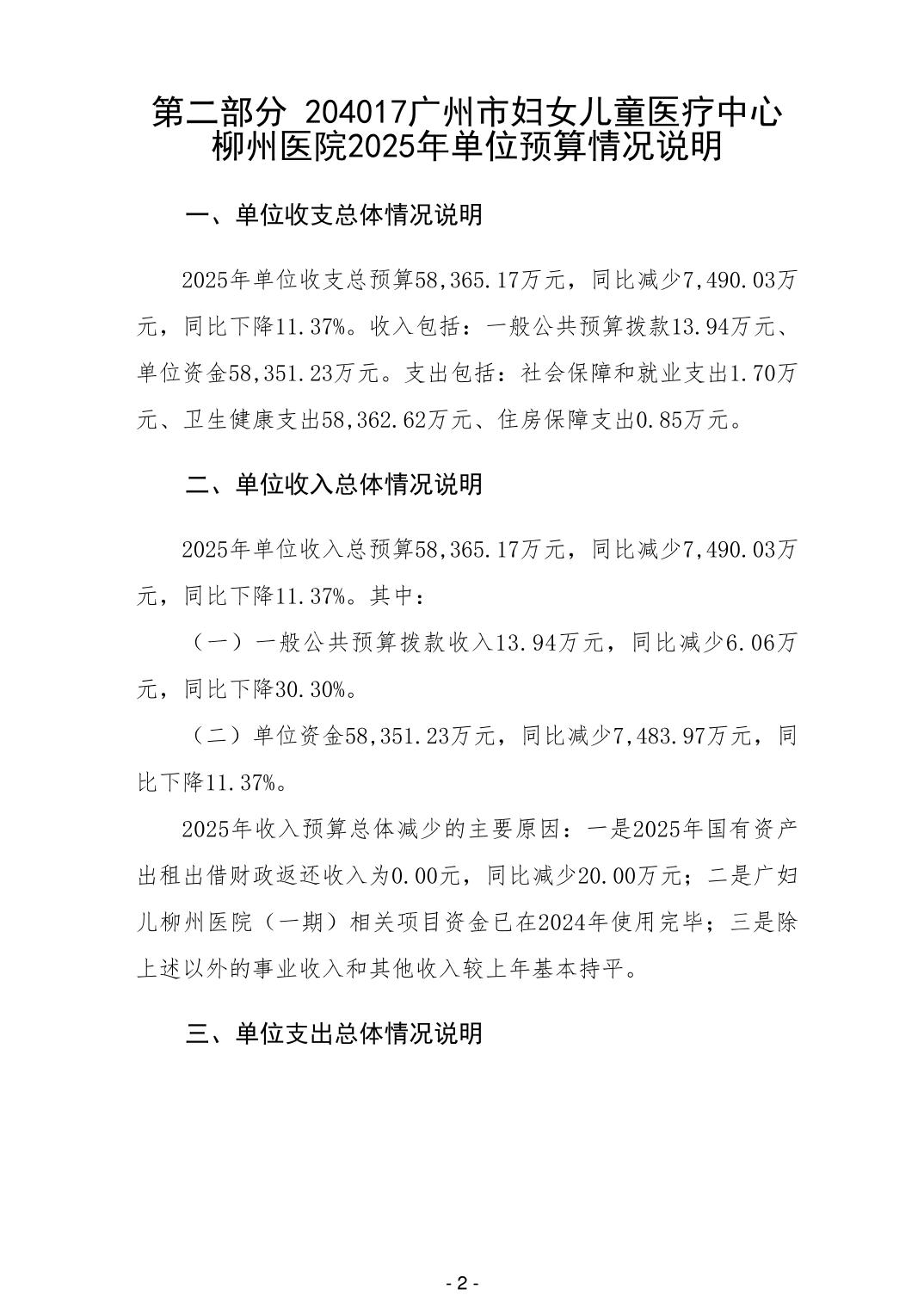 第二部分 204017广州市妇女儿童医疗中心柳州医院2025年单位预算情况说明

一、单位收支总体情况说明

2025年单位收支总预算58,365.17万元，同比减少7,490.03万元，同比下降11.37%。收入包括：一般公共预算拨款13.94万元、单位资金58,351.23万元。支出包括：社会保障和就业支出1.70万元、卫生健康支出58,362.62万元、住房保障支出0.85万元。

二、单位收入总体情况说明

2025年单位收入总预算58,365.17万元，同比减少7,490.03万元，同比下降11.37%。其中：

（一）一般公共预算拨款收入13.94万元，同比减少6.06万元，同比下降30.30%。

（二）单位资金58,351.23万元，同比减少7,483.97万元，同比下降11.37%。

2025年收入预算总体减少的主要原因：一是2025年国有资产出租出借财政返还收入为0.00元，同比减少20.00万元；二是广妇儿柳州医院（一期）相关项目资金已在2024年使用完毕；三是除上述以外的事业收入和其他收入较上年基本持平。

三、单位支出总体情况说明

- 2 -